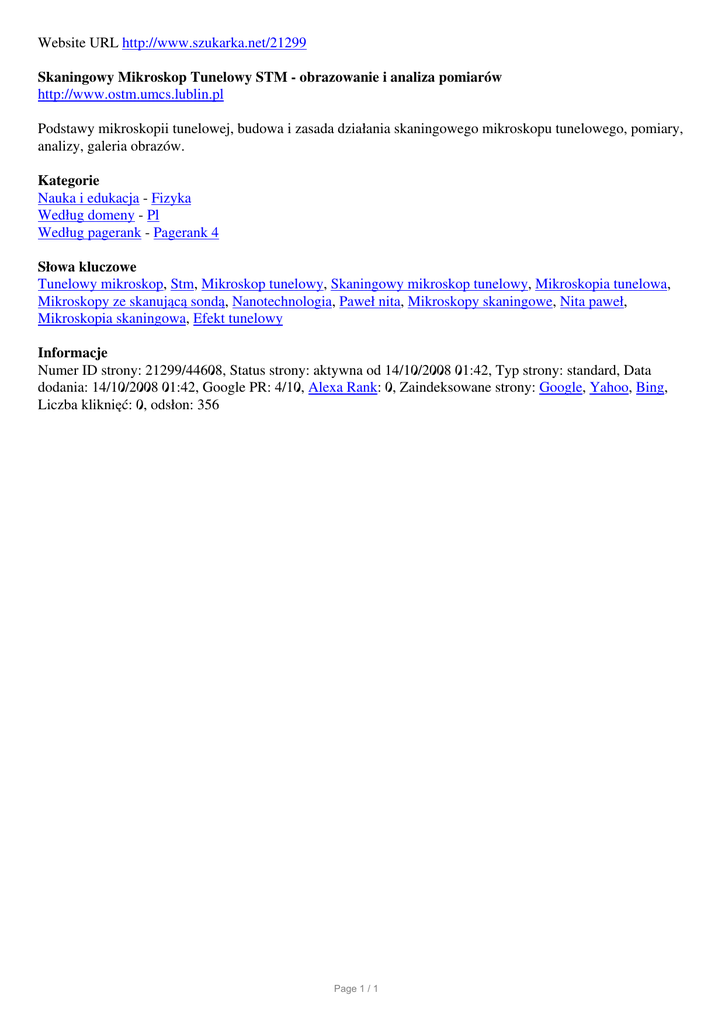 Website URL http://www.szukarka.net/21299

Skaningowy Mikroskop Tunelowy STM - obrazowanie i analiza pomiarów
http://www.ostm.umcs.lublin.pl

Podstawy mikroskopii tunelowej, budowa i zasada działania skaningowego mikroskopu tunelowego, pomiary, analizy, galeria obrazów.

Kategorie
Nauka i edukacja - Fizyka
Według domeny - Pl
Według pagerank - Pagerank 4

Słowa kluczowe
Tunelowy mikroskop, Stm, Mikroskop tunelowy, Skaningowy mikroskop tunelowy, Mikroskopia tunelowa, Mikroskopy ze skanującą sondą, Nanotechnologia, Paweł nita, Mikroskopy skaningowe, Nita paweł, Mikroskopia skaningowa, Efekt tunelowy

Informacje
Numer ID strony: 21299/44608, Status strony: aktywna od 14/10/2008 01:42, Typ strony: standard, Data dodania: 14/10/2008 01:42, Google PR: 4/10, Alexa Rank: 0, Zaindeksowane strony: Google, Yahoo, Bing, Liczba kliknięć: 0, odsłon: 356

Page 1 / 1